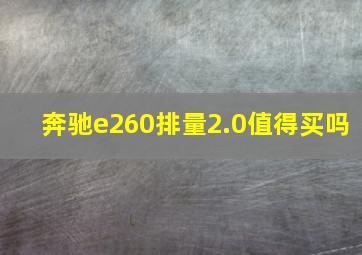 奔驰e260排量2.0值得买吗